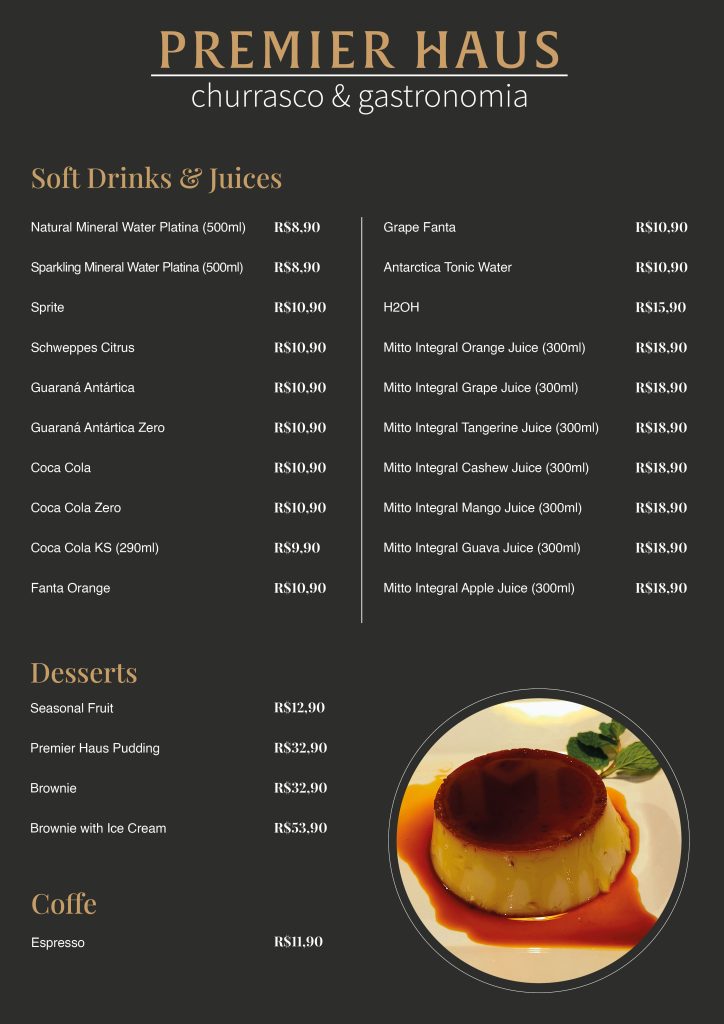 PREMIER HAUS
churrasco & gastronomia

Soft Drinks & Juices

Natural Mineral Water Platina (500ml) R$8,90
Sparkling Mineral Water Platina (500ml) R$8,90
Sprite R$10,90
Schweppes Citrus R$10,90
Guaraná Antártica R$10,90
Guaraná Antártica Zero R$10,90
Coca Cola R$10,90
Coca Cola Zero R$10,90
Coca Cola KS (290ml) R$9,90
Fanta Orange R$10,90

Grape Fanta R$10,90
Antarctica Tonic Water R$10,90
H2OH R$15,90
Mitto Integral Orange Juice (300ml) R$18,90
Mitto Integral Grape Juice (300ml) R$18,90
Mitto Integral Tangerine Juice (300ml) R$18,90
Mitto Integral Cashew Juice (300ml) R$18,90
Mitto Integral Mango Juice (300ml) R$18,90
Mitto Integral Guava Juice (300ml) R$18,90
Mitto Integral Apple Juice (300ml) R$18,90

Desserts

Seasonal Fruit R$12,90
Premier Haus Pudding R$32,90
Brownie R$32,90
Brownie with Ice Cream R$53,90

Coffe

Espresso R$11,90